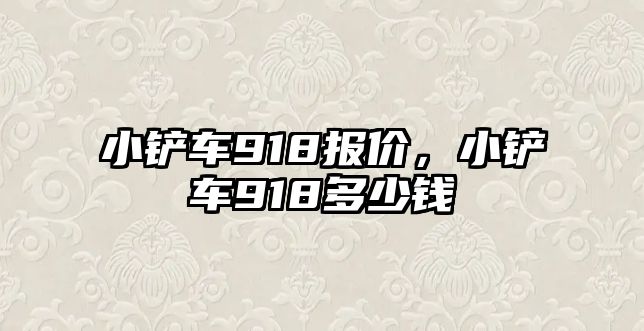 小铲车918报价，小铲车918多少钱